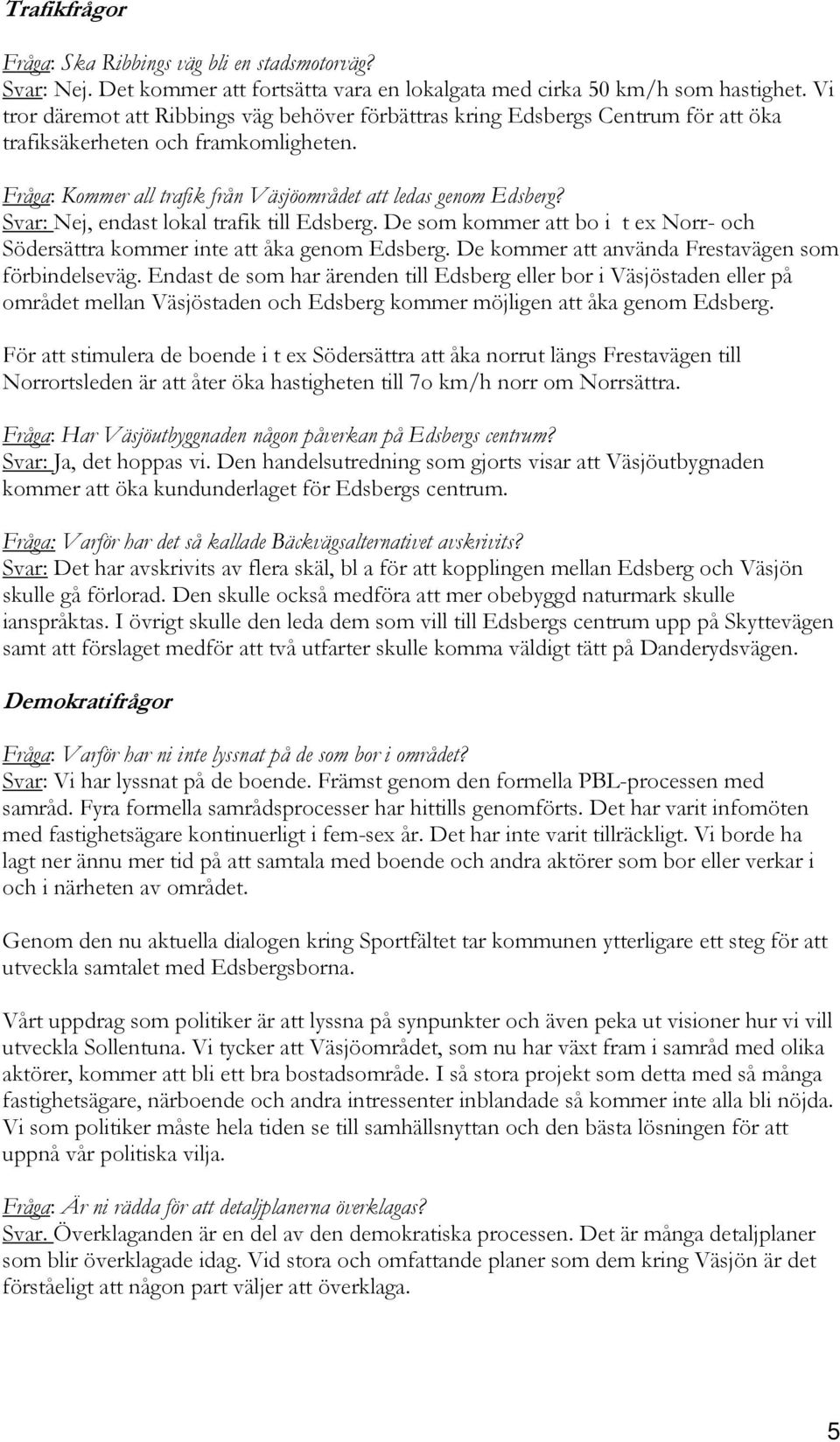 Trafikfrågor

Fråga: Ska Ribbings väg bli en stadsmotorväg?
Svar: Nej. Det kommer att fortsätta vara en lokalgata med cirka 50 km/h som hastighet. Vi tror däremot att Ribbings väg behöver förbättras kring Edsbergs Centrum för att öka trafiksäkerheten och framkomligheten.

Fråga: Kommer all trafik från Väsjöområdet att ledas genom Edsberg?
Svar: Nej, endast lokal trafik till Edsberg. De som kommer att bo i t ex Norr- och Södersättra kommer inte att åka genom Edsberg. De kommer att använda Frestavägen som förbindelseväg. Endast de som har ärenden till Edsberg eller bor i Väsjöstaden eller på området mellan Väsjöstaden och Edsberg kommer möjligen att åka genom Edsberg.

För att stimulera de boende i t ex Södersättra att åka norrut längs Frestavägen till Norrortsleden är att åter öka hastigheten till 7o km/h norr om Norrsättra.

Fråga: Har Väsjöutbyggnaden någon påverkan på Edsbergs centrum?
Svar: Ja, det hoppas vi. Den handelsutredning som gjorts visar att Väsjöutbygnaden kommer att öka kundunderlaget för Edsbergs centrum.

Fråga: Varför har det så kallade Bäckvägsalternativet avskrivits?
Svar: Det har avskrivits av flera skäl, bl a för att kopplingen mellan Edsberg och Väsjön skulle gå förlorad. Den skulle också medföra att mer obebyggd naturmark skulle ianspråktas. I övrigt skulle den leda dem som vill till Edsbergs centrum upp på Skyttevägen samt att förslaget medför att två utfarter skulle komma väldigt tätt på Danderydsvägen.

Demokratifrågor

Fråga: Varför har ni inte lyssnat på de som bor i området?
Svar: Vi har lyssnat på de boende. Främst genom den formella PBL-processen med samråd. Fyra formella samrådsprocesser har hittills genomförts. Det har varit infomöten med fastighetsägare kontinuerligt i fem-sex år. Det har inte varit tillräckligt. Vi borde ha lagt ner ännu mer tid på att samtala med boende och andra aktörer som bor eller verkar i och i närheten av området.

Genom den nu aktuella dialogen kring Sportfältet tar kommunen ytterligare ett steg för att utveckla samtalet med Edsbergsborna.

Vårt uppdrag som politiker är att lyssna på synpunkter och även peka ut visioner hur vi vill utveckla Sollentuna. Vi tycker att Väsjöområdet, som nu har växt fram i samråd med olika aktörer, kommer att bli ett bra bostadsområde. I så stora projekt som detta med så många fastighetsägare, närboende och andra intressenter inblandade så kommer inte alla bli nöjda. Vi som politiker måste hela tiden se till samhällsnyttan och den bästa lösningen för att uppnå vår politiska vilja.

Fråga: Är ni rädda för att detaljplanerna överklagas?
Svar. Överklaganden är en del av den demokratiska processen. Det är många detaljplaner som blir överklagade idag. Vid stora och omfattande planer som dem kring Väsjön är det förståeligt att någon part väljer att överklaga.

5